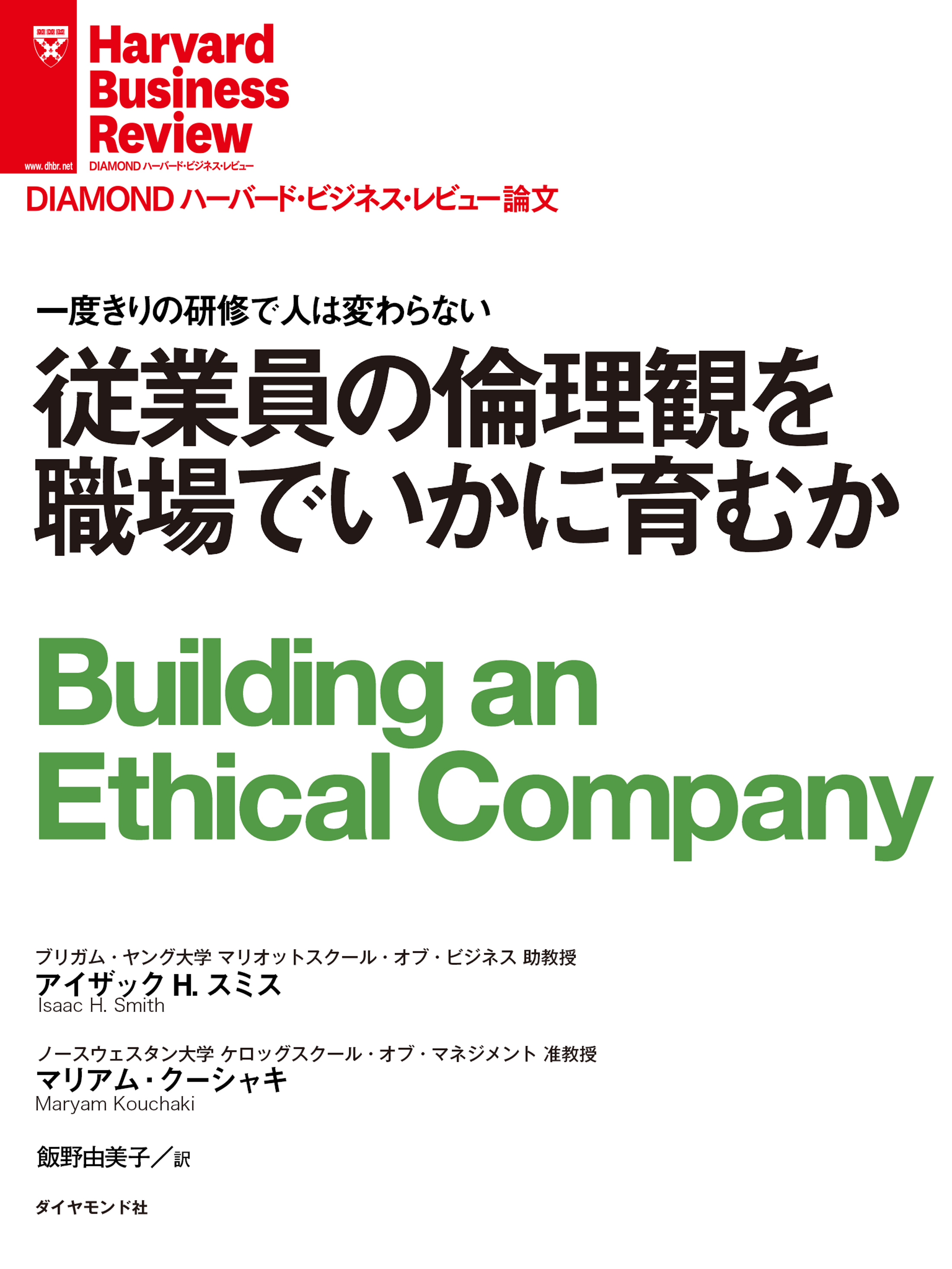 Harvard Business Review
www.dhbr.net
DIAMOND ハーバード・ビジネス・レビュー

DIAMOND ハーバード・ビジネス・レビュー論文

一度きりの研修で人は変わらない
従業員の倫理観を職場でいかに育むか

Building an Ethical Company

ブリガム・ヤング大学 マリオットスクール・オブ・ビジネス 助教授
アイザック H. スミス
Isaac H. Smith

ノースウェスタン大学 ケロッグスクール・オブ・マネジメント 准教授
マリアム・クーシャキ
Maryam Kouchaki

飯野由美子／訳

ダイヤモンド社